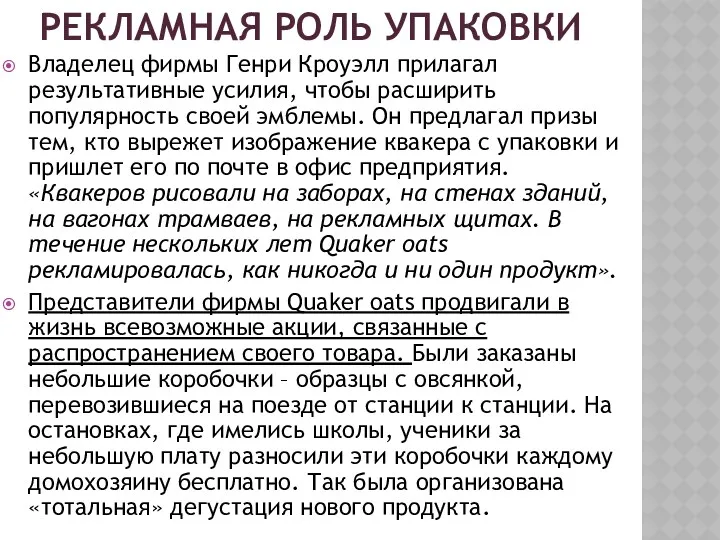 РЕКЛАМНАЯ РОЛЬ УПАКОВКИ

Владелец фирмы Генри Кроуэлл прилагал результативные усилия, чтобы расширить популярность своей эмблемы. Он предлагал призы тем, кто вырежет изображение квакера с упаковки и пришлет его по почте в офис предприятия. «Квакеров рисовали на заборах, на стенах зданий, на вагонах трамваев, на рекламных щитах. В течение нескольких лет Quaker oats рекламировалась, как никогда и ни один продукт».

Представители фирмы Quaker oats продвигали в жизнь всевозможные акции, связанные с распространением своего товара. Были заказаны небольшие коробочки – образцы с овсянкой, перевозившиеся на поезде от станции к станции. На остановках, где имелись школы, ученики за небольшую плату разносили эти коробочки каждому домохозяину бесплатно. Так была организована «тотальная» дегустация нового продукта.